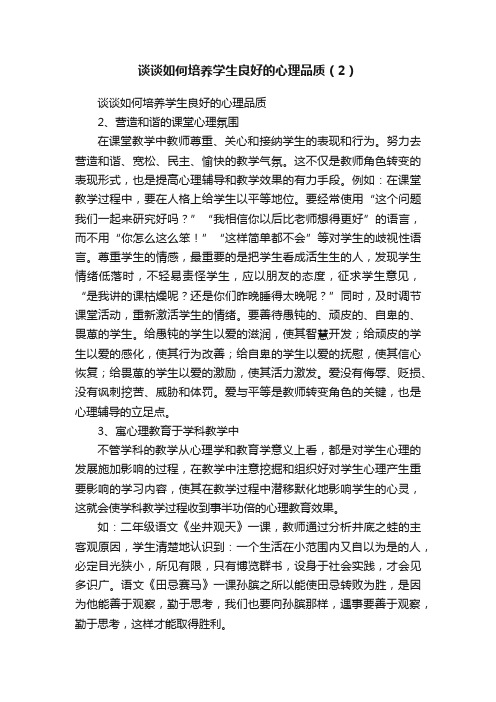 谈谈如何培养学生良好的心理品质（2）

谈谈如何培养学生良好的心理品质

2、营造和谐的课堂心理氛围

在课堂教学中教师尊重、关心和接纳学生的表现和行为。努力去营造和谐、宽松、民主、愉快的教学气氛。这不仅是教师角色转变的表现形式，也是提高心理辅导和教学效果的有力手段。例如：在课堂教学过程中，要在人格上给学生以平等地位。要经常使用“这个问题我们一起来研究好吗？”“我相信你以后比老师想得更好”的语言，而不用“你怎么这么笨！”“这样简单都不会”等对学生的歧视性语言。尊重学生的情感，最重要的是把学生看成活生生的人，发现学生情绪低落时，不轻易责怪学生，应以朋友的态度，征求学生意见，“是我讲的课枯燥呢？还是你们昨晚睡得太晚呢？”同时，及时调节课堂活动，重新激活学生的情绪。要善待愚钝的、顽皮的、自卑的、畏葸的学生。给愚钝的学生以爱的滋润，使其智慧开发；给顽皮的学生以爱的感化，使其行为改善；给自卑的学生以爱的抚慰，使其信心恢复；给畏葸的学生以爱的激励，使其活力激发。爱没有侮辱、贬损、没有讽刺挖苦、威胁和体罚。爱与平等是教师转变角色的关键，也是心理辅导的立足点。

3、寓心理教育于学科教学中

不管学科的教学从心理学和教育学意义上看，都是对学生心理的发展施加影响的过程，在教学中注意挖掘和组织好对学生心理产生重要影响的学习内容，使其在教学过程中潜移默化地影响学生的心灵，这就会使学科教学过程收到事半功倍的心理教育效果。

如：二年级语文《坐井观天》一课，教师通过分析井底之蛙的主客观原因，学生清楚地认识到：一个生活在小范围内又自以为是的人，必定目光狭小，所见有限，只有博览群书，设身于社会实践，才会见多识广。语文《田忌赛马》一课孙膑之所以能使田忌转败为胜，是因为他能善于观察，勤于思考，我们也要向孙膑那样，遇事要善于观察，勤于思考，这样才能取得胜利。